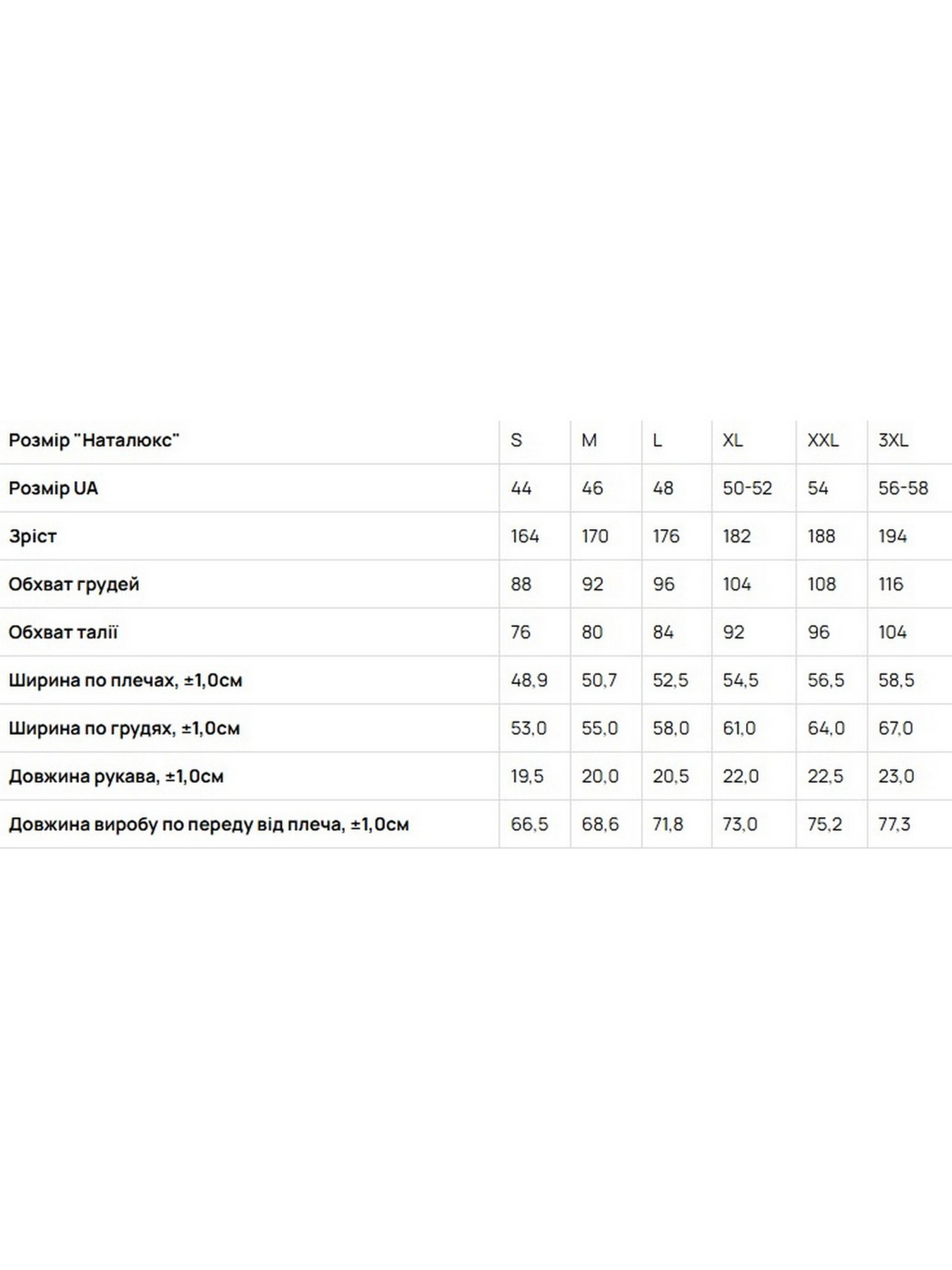 | Розмір "Наталюкс" | S | M | L | XL | XXL | 3XL |
|---|---|---|---|---|---|---|
| Розмір UA | 44 | 46 | 48 | 50-52 | 54 | 56-58 |
| Зріст | 164 | 170 | 176 | 182 | 188 | 194 |
| Обхват грудей | 88 | 92 | 96 | 104 | 108 | 116 |
| Обхват талії | 76 | 80 | 84 | 92 | 96 | 104 |
| Ширина по плечах, ±1,0см | 48,9 | 50,7 | 52,5 | 54,5 | 56,5 | 58,5 |
| Ширина по грудях, ±1,0см | 53,0 | 55,0 | 58,0 | 61,0 | 64,0 | 67,0 |
| Довжина рукава, ±1,0см | 19,5 | 20,0 | 20,5 | 22,0 | 22,5 | 23,0 |
| Довжина виробу по переду від плеча, ±1,0см | 66,5 | 68,6 | 71,8 | 73,0 | 75,2 | 77,3 |